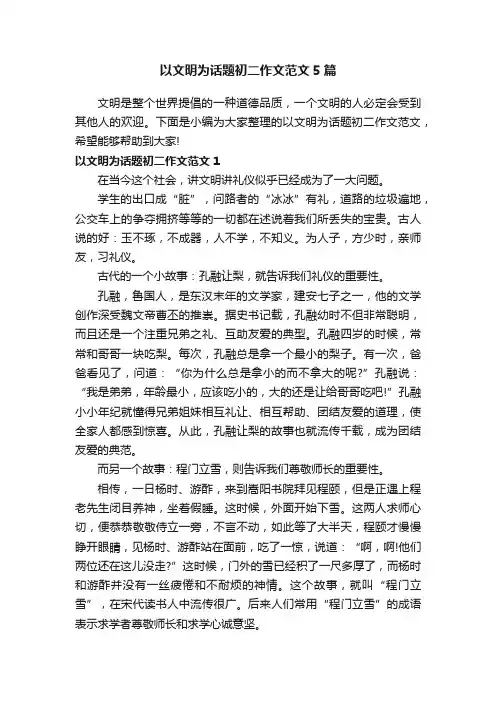 以文明为话题初二作文范文5篇

文明是整个世界提倡的一种道德品质，一个文明的人必定会受到其他人的欢迎。下面是小编为大家整理的以文明为话题初二作文范文，希望能够帮助到大家!

以文明为话题初二作文范文1

在当今这个社会，讲文明讲礼仪似乎已经成为了一大问题。

学生的出口成“脏”，问路者的“冰冰”有礼，道路的垃圾遍地，公交车上的争夺拥挤等等的一切都在述说着我们所丢失的宝贵。古人说的好：玉不琢，不成器，人不学，不知义。为人子，方少时，亲师友，习礼仪。

古代的一个小故事：孔融让梨，就告诉我们礼仪的重要性。

孔融，鲁国人，是东汉末年的文学家，建安七子之一，他的文学创作深受魏文帝曹丕的推崇。据史书记载，孔融幼时不但非常聪明，而且还是一个注重兄弟之礼、互助友爱的典型。孔融四岁的时候，常常和哥哥一块吃梨。每次，孔融总是拿一个最小的梨子。有一次，爸爸看见了，问道：“你为什么总是拿小的而不拿大的呢?”孔融说：“我是弟弟，年龄最小，应该吃小的，大的还是让给哥哥吃吧!”孔融小小年纪就懂得兄弟姐妹相互礼让、相互帮助、团结友爱的道理，使全家人都感到惊喜。从此，孔融让梨的故事也就流传千载，成为团结友爱的典范。

而另一个故事：程门立雪，则告诉我们尊敬师长的重要性。

相传，一日杨时、游酢，来到嵩阳书院拜见程颐，但是正遇上程老先生闭目养神，坐着假睡。这时候，外面开始下雪。这两人求师心切，便恭恭敬敬侍立一旁，不言不动，如此等了大半天，程颐才慢慢睁开眼睛，见杨时、游酢站在面前，吃了一惊，说道：“啊，啊!他们两位还在这儿没走?”这时候，门外的雪已经积了一尺多厚了，而杨时和游酢并没有一丝疲倦和不耐烦的神情。这个故事，就叫“程门立雪”，在宋代读书人中流传很广。后来人们常用“程门立雪”的成语表示求学者尊敬师长和求学心诚意坚。